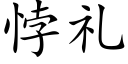 悖礼